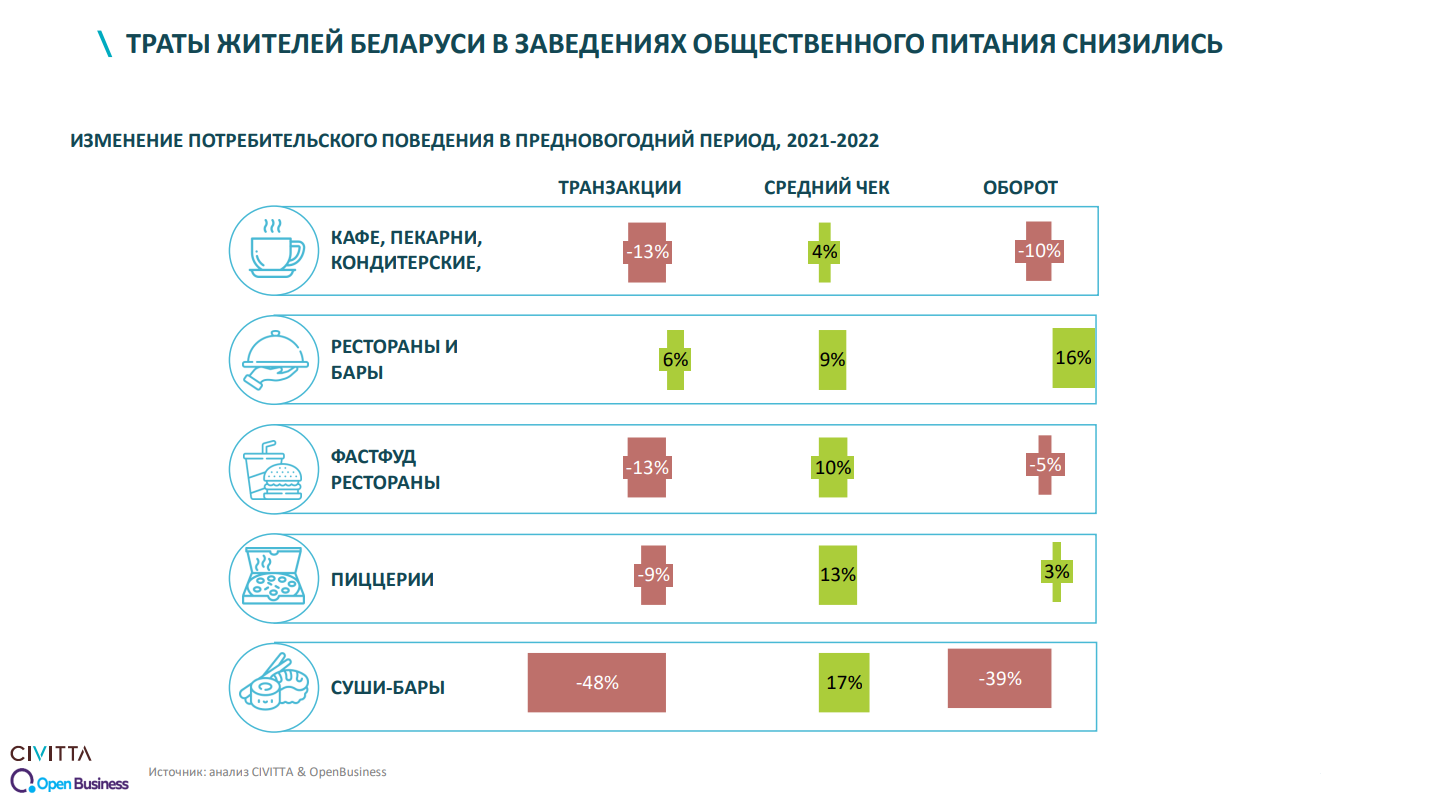 \ ТРАТЫ ЖИТЕЛЕЙ БЕЛАРУСИ В ЗАВЕДЕНИЯХ ОБЩЕСТВЕННОГО ПИТАНИЯ СНИЗИЛИСЬ

ИЗМЕНЕНИЕ ПОТРЕБИТЕЛЬСКОГО ПОВЕДЕНИЯ В ПРЕДНОВОГОДНИЙ ПЕРИОД, 2021-2022

|  | ТРАНЗАКЦИИ | СРЕДНИЙ ЧЕК | ОБОРОТ |
|---|---|---|---|
| КАФЕ, ПЕКАРНИ, КОНДИТЕРСКИЕ, | -13% | 4% | -10% |
| РЕСТОРАНЫ И БАРЫ | 6% | 9% | 16% |
| ФАСТФУД РЕСТОРАНЫ | -13% | 10% | -5% |
| ПИЦЦЕРИИ | -9% | 13% | 3% |
| СУШИ-БАРЫ | -48% | 17% | -39% |

CIVITTA
Open Business

Источник: анализ CIVITTA & OpenBusiness